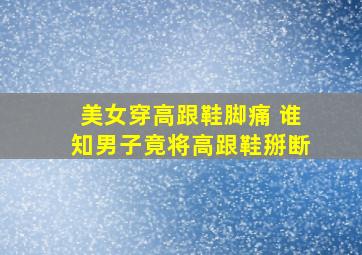 美女穿高跟鞋脚痛 谁知男子竟将高跟鞋掰断